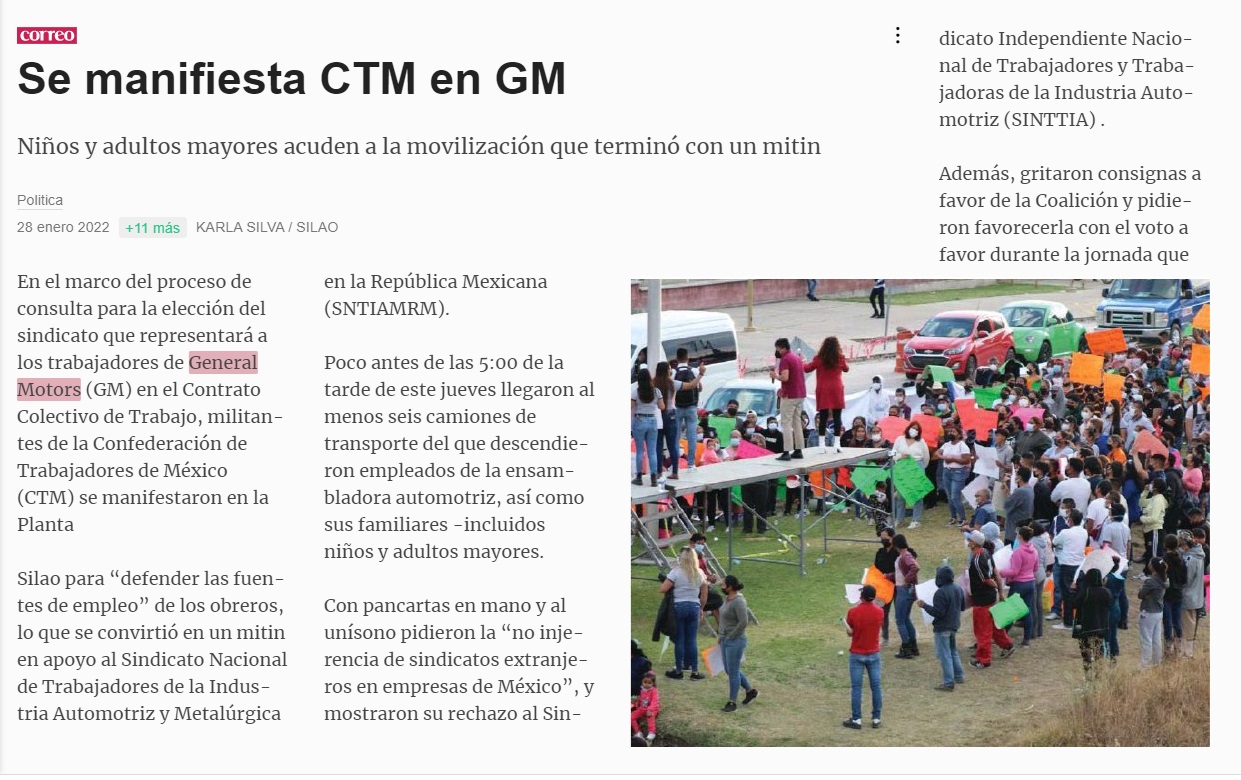 correo

Se manifiesta CTM en GM

Niños y adultos mayores acuden a la movilización que terminó con un mitin

Política

28 enero 2022 +11 más KARLA SILVA / SILAO

En el marco del proceso de consulta para la elección del sindicato que representará a los trabajadores de General Motors (GM) en el Contrato Colectivo de Trabajo, militantes de la Confederación de Trabajadores de México (CTM) se manifestaron en la Planta

Silao para “defender las fuentes de empleo” de los obreros, lo que se convirtió en un mitin en apoyo al Sindicato Nacional de Trabajadores de la Industria Automotriz y Metalúrgica en la República Mexicana (SNTIAMRM).

Poco antes de las 5:00 de la tarde de este jueves llegaron al menos seis camiones de transporte del que descendieron empleados de la ensambladora automotriz, así como sus familiares -incluidos niños y adultos mayores.

Con pancartas en mano y al unísono pidieron la “no injerencia de sindicatos extranjeros en empresas de México”, y mostraron su rechazo al Sindicato Independiente Nacional de Trabajadores y Trabajadoras de la Industria Automotriz (SINTTIA) .

Además, gritaron consignas a favor de la Coalición y pidieron favorecerla con el voto a favor durante la jornada que